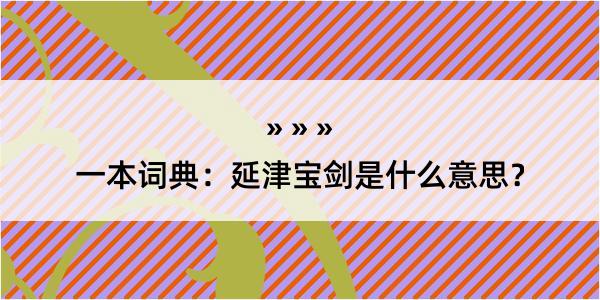 » » »

一本词典：延津宝剑是什么意思？